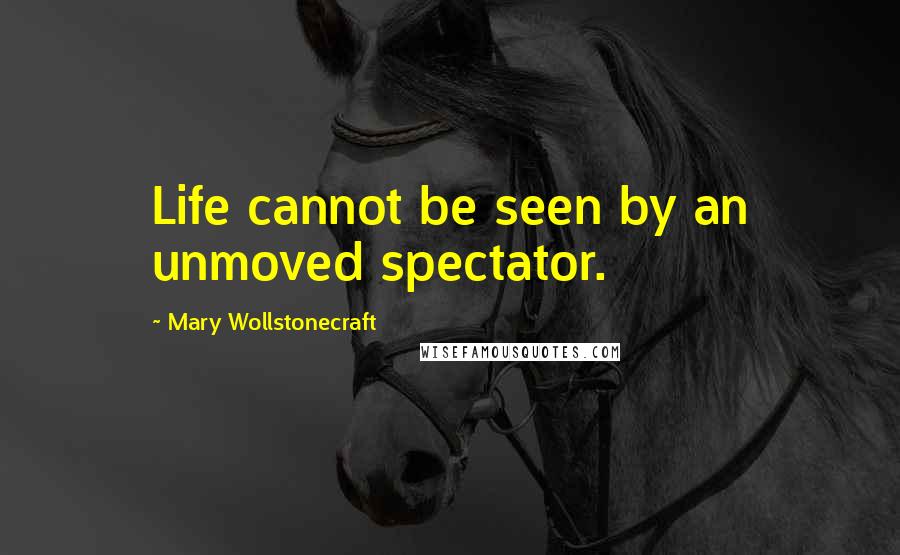 Life cannot be seen by an unmoved spectator.

~ Mary Wollstonecraft

WISEFAMOUSQUOTES.COM